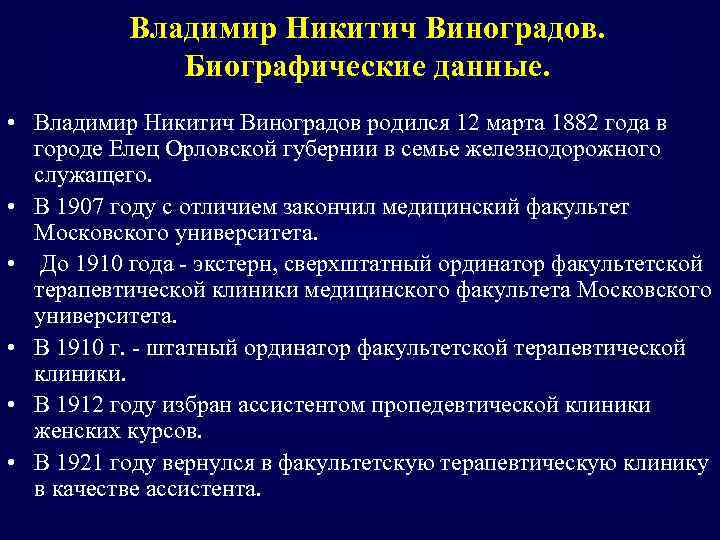 Владимир Никитич Виноградов.
Биографические данные.

• Владимир Никитич Виноградов родился 12 марта 1882 года в городе Елец Орловской губернии в семье железнодорожного служащего.
• В 1907 году с отличием закончил медицинский факультет Московского университета.
• До 1910 года - экстерн, сверхштатный ординатор факультетской терапевтической клиники медицинского факультета Московского университета.
• В 1910 г. - штатный ординатор факультетской терапевтической клиники.
• В 1912 году избран ассистентом пропедевтической клиники женских курсов.
• В 1921 году вернулся в факультетскую терапевтическую клинику в качестве ассистента.